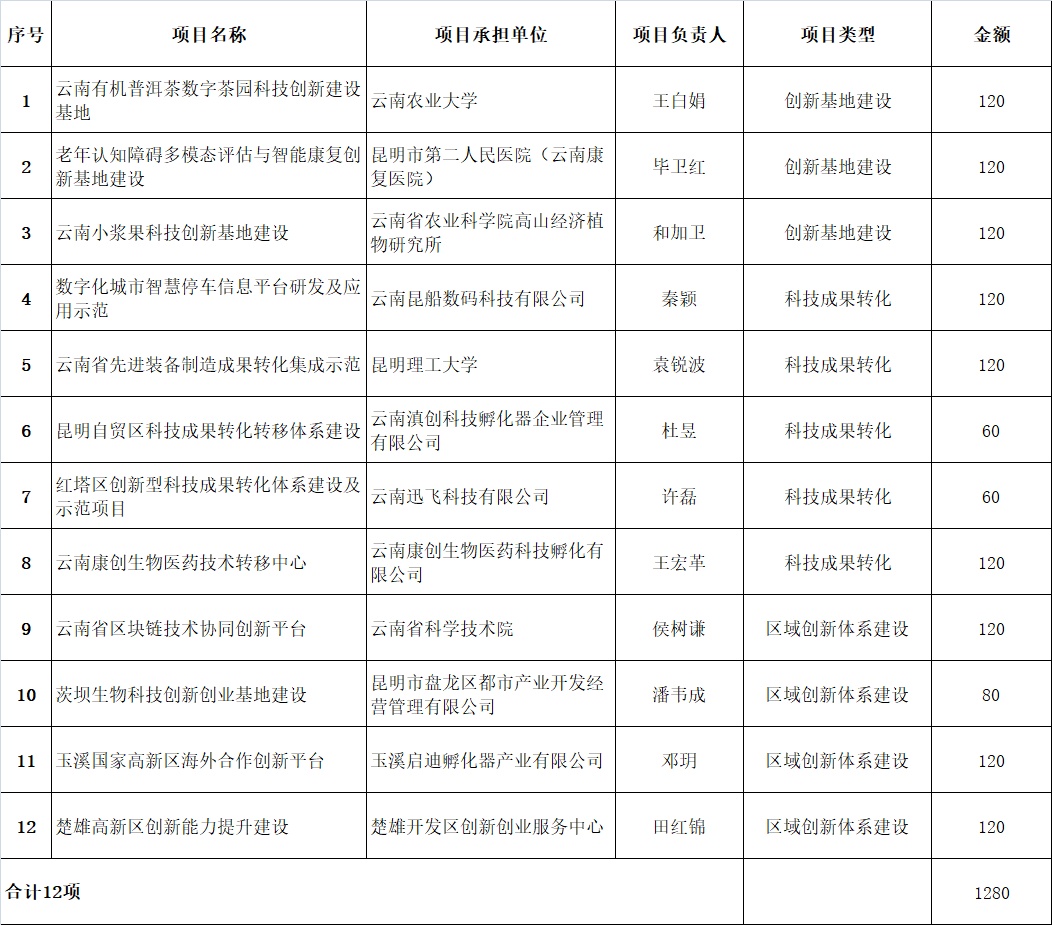 | 序号 | 项目名称 | 项目承担单位 | 项目负责人 | 项目类型 | 金额 |
|---|---|---|---|---|---|
| 1 | 云南有机普洱茶数字茶园科技创新建设基地 | 云南农业大学 | 王白娟 | 创新基地建设 | 120 |
| 2 | 老年认知障碍多模态评估与智能康复创新基地建设 | 昆明市第二人民医院（云南康复医院） | 毕卫红 | 创新基地建设 | 120 |
| 3 | 云南小浆果科技创新基地建设 | 云南省农业科学院高山经济植物研究所 | 和加卫 | 创新基地建设 | 120 |
| 4 | 数字化城市智慧停车信息平台研发及应用示范 | 云南昆船数码科技有限公司 | 秦颖 | 科技成果转化 | 120 |
| 5 | 云南省先进装备制造成果转化集成示范 | 昆明理工大学 | 袁锐波 | 科技成果转化 | 120 |
| 6 | 昆明自贸区科技成果转化转移体系建设 | 云南滇创科技孵化器企业管理有限公司 | 杜昱 | 科技成果转化 | 60 |
| 7 | 红塔区创新型科技成果转化体系建设及示范项目 | 云南迅飞科技有限公司 | 许磊 | 科技成果转化 | 60 |
| 8 | 云南康创生物医药技术转移中心 | 云南康创生物医药科技孵化有限公司 | 王宏革 | 科技成果转化 | 120 |
| 9 | 云南省区块链技术协同创新平台 | 云南省科学技术院 | 侯树谦 | 区域创新体系建设 | 120 |
| 10 | 茨坝生物科技创新创业基地建设 | 昆明市盘龙区都市产业开发经营管理有限公司 | 潘韦成 | 区域创新体系建设 | 80 |
| 11 | 玉溪国家高新区海外合作创新平台 | 玉溪启迪孵化器产业有限公司 | 邓玥 | 区域创新体系建设 | 120 |
| 12 | 楚雄高新区创新能力提升建设 | 楚雄开发区创新创业服务中心 | 田红锦 | 区域创新体系建设 | 120 |
| 合计12项 | | | | | 1280 |